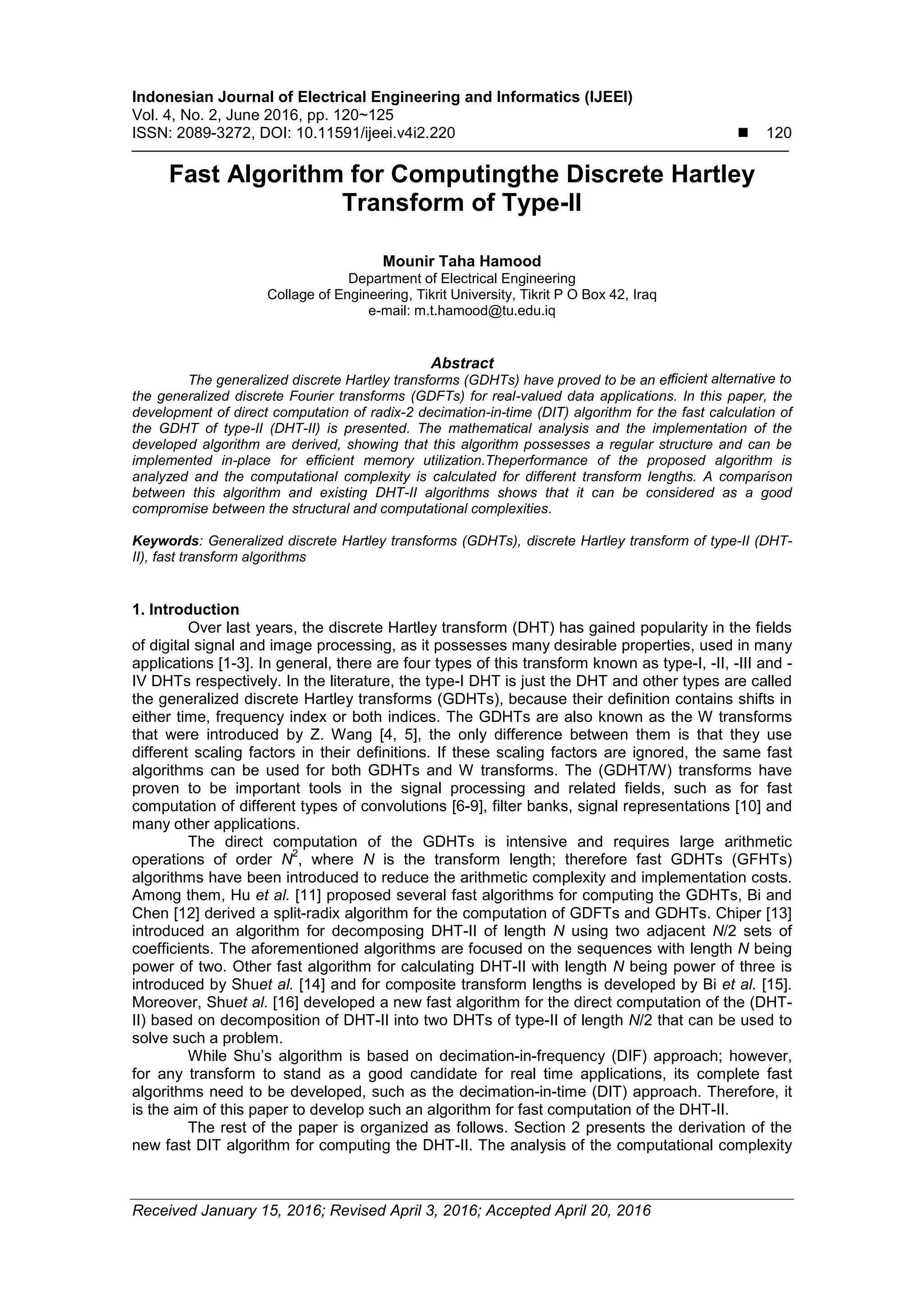 Indonesian Journal of Electrical Engineering and Informatics (IJEEI)
Vol. 4, No. 2, June 2016, pp. 120~125
ISSN: 2089-3272, DOI: 10.11591/ijeei.v4i2.220 ■ 120

Fast Algorithm for Computingthe Discrete Hartley Transform of Type-II

Mounir Taha Hamood
Department of Electrical Engineering
Collage of Engineering, Tikrit University, Tikrit P O Box 42, Iraq
e-mail: m.t.hamood@tu.edu.iq

Abstract
The generalized discrete Hartley transforms (GDHTs) have proved to be an efficient alternative to the generalized discrete Fourier transforms (GDFTs) for real-valued data applications. In this paper, the development of direct computation of radix-2 decimation-in-time (DIT) algorithm for the fast calculation of the GDHT of type-II (DHT-II) is presented. The mathematical analysis and the implementation of the developed algorithm are derived, showing that this algorithm possesses a regular structure and can be implemented in-place for efficient memory utilization.Theperformance of the proposed algorithm is analyzed and the computational complexity is calculated for different transform lengths. A comparison between this algorithm and existing DHT-II algorithms shows that it can be considered as a good compromise between the structural and computational complexities.

Keywords: Generalized discrete Hartley transforms (GDHTs), discrete Hartley transform of type-II (DHT-II), fast transform algorithms

1. Introduction
Over last years, the discrete Hartley transform (DHT) has gained popularity in the fields of digital signal and image processing, as it possesses many desirable properties, used in many applications [1-3]. In general, there are four types of this transform known as type-I, -II, -III and -IV DHTs respectively. In the literature, the type-I DHT is just the DHT and other types are called the generalized discrete Hartley transforms (GDHTs), because their definition contains shifts in either time, frequency index or both indices. The GDHTs are also known as the W transforms that were introduced by Z. Wang [4, 5], the only difference between them is that they use different scaling factors in their definitions. If these scaling factors are ignored, the same fast algorithms can be used for both GDHTs and W transforms. The (GDHT/W) transforms have proven to be important tools in the signal processing and related fields, such as for fast computation of different types of convolutions [6-9], filter banks, signal representations [10] and many other applications.
The direct computation of the GDHTs is intensive and requires large arithmetic operations of order $N^2$, where $N$ is the transform length; therefore fast GDHTs (GFHTs) algorithms have been introduced to reduce the arithmetic complexity and implementation costs. Among them, Hu et al. [11] proposed several fast algorithms for computing the GDHTs, Bi and Chen [12] derived a split-radix algorithm for the computation of GDFTs and GDHTs. Chiper [13] introduced an algorithm for decomposing DHT-II of length $N$ using two adjacent $N/2$ sets of coefficients. The aforementioned algorithms are focused on the sequences with length $N$ being power of two. Other fast algorithm for calculating DHT-II with length $N$ being power of three is introduced by Shuet al. [14] and for composite transform lengths is developed by Bi et al. [15]. Moreover, Shuet al. [16] developed a new fast algorithm for the direct computation of the (DHT-II) based on decomposition of DHT-II into two DHTs of type-II of length $N/2$ that can be used to solve such a problem.
While Shu's algorithm is based on decimation-in-frequency (DIF) approach; however, for any transform to stand as a good candidate for real time applications, its complete fast algorithms need to be developed, such as the decimation-in-time (DIT) approach. Therefore, it is the aim of this paper to develop such an algorithm for fast computation of the DHT-II.
The rest of the paper is organized as follows. Section 2 presents the derivation of the new fast DIT algorithm for computing the DHT-II. The analysis of the computational complexity

Received January 15, 2016; Revised April 3, 2016; Accepted April 20, 2016